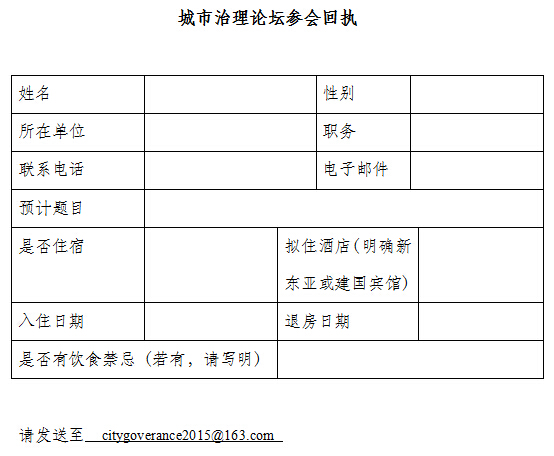 城市治理论坛参会回执

| 姓名 | | 性别 | |
|---|---|---|---|
| 所在单位 | | 职务 | |
| 联系电话 | | 电子邮件 | |
| 预计题目 | | | |
| 是否住宿 | | 拟住酒店（明确新东亚或建国宾馆） | |
| 入住日期 | | 退房日期 | |
| 是否有饮食禁忌（若有，请写明） | | | |

请发送至 citygoverance2015@163.com